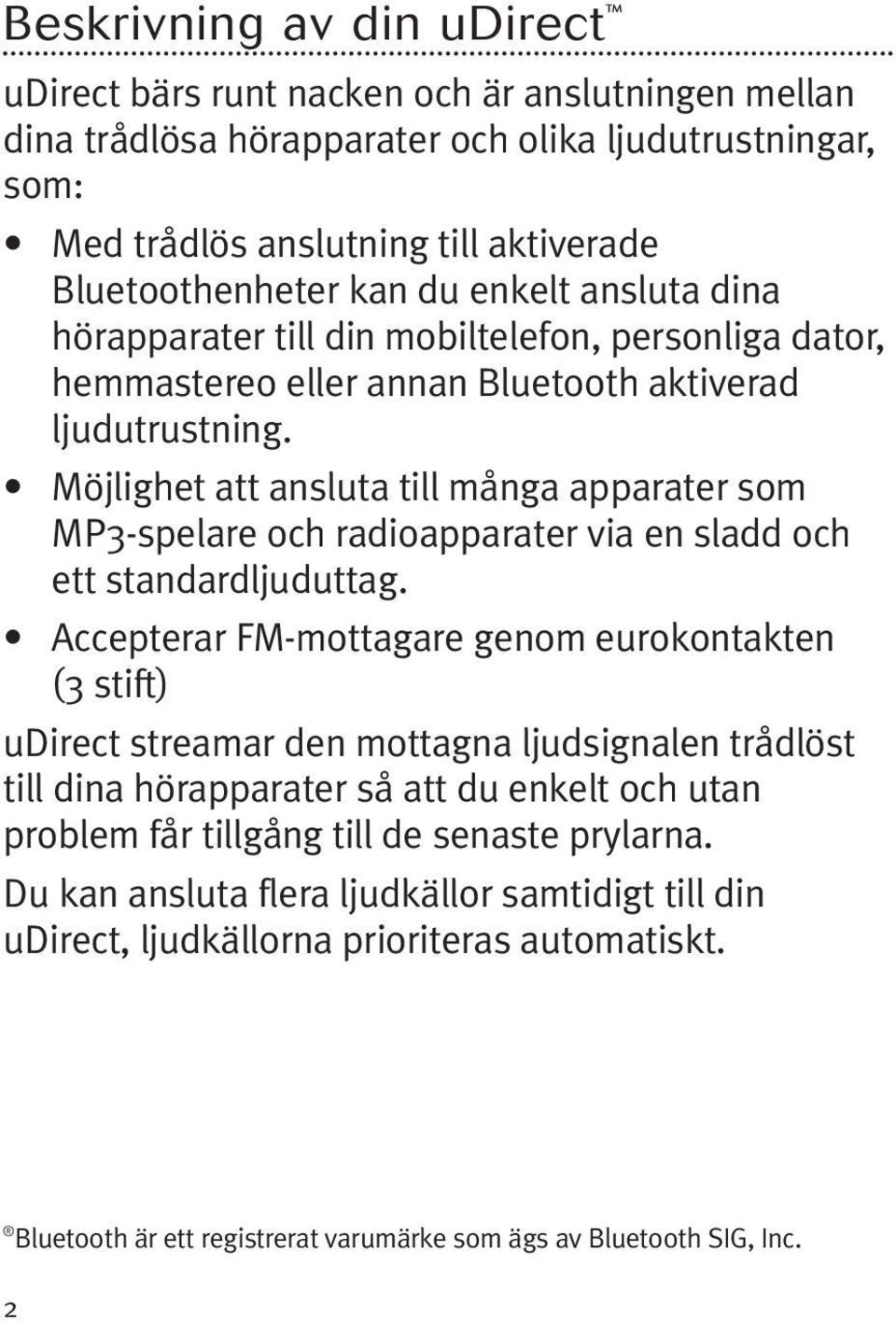 Beskrivning av din uDirect™

uDirect bärs runt nacken och är anslutningen mellan dina trådlösa hörapparater och olika ljudutrustningar, som:

• Med trådlös anslutning till aktiverade Bluetoothenheter kan du enkelt ansluta dina hörapparater till din mobiltelefon, personliga dator, hemmastereo eller annan Bluetooth aktiverad ljudutrustning.
• Möjlighet att ansluta till många apparater som MP3-spelare och radioapparater via en sladd och ett standardljuduttag.
• Accepterar FM-mottagare genom eurokontakten (3 stift)

uDirect streamar den mottagna ljudsignalen trådlöst till dina hörapparater så att du enkelt och utan problem får tillgång till de senaste prylarna.

Du kan ansluta flera ljudkällor samtidigt till din uDirect, ljudkällorna prioriteras automatiskt.

®Bluetooth är ett registrerat varumärke som ägs av Bluetooth SIG, Inc.

2